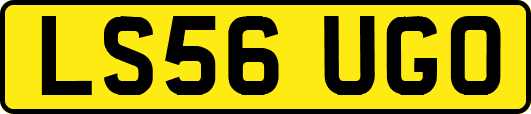 LS56 UGO